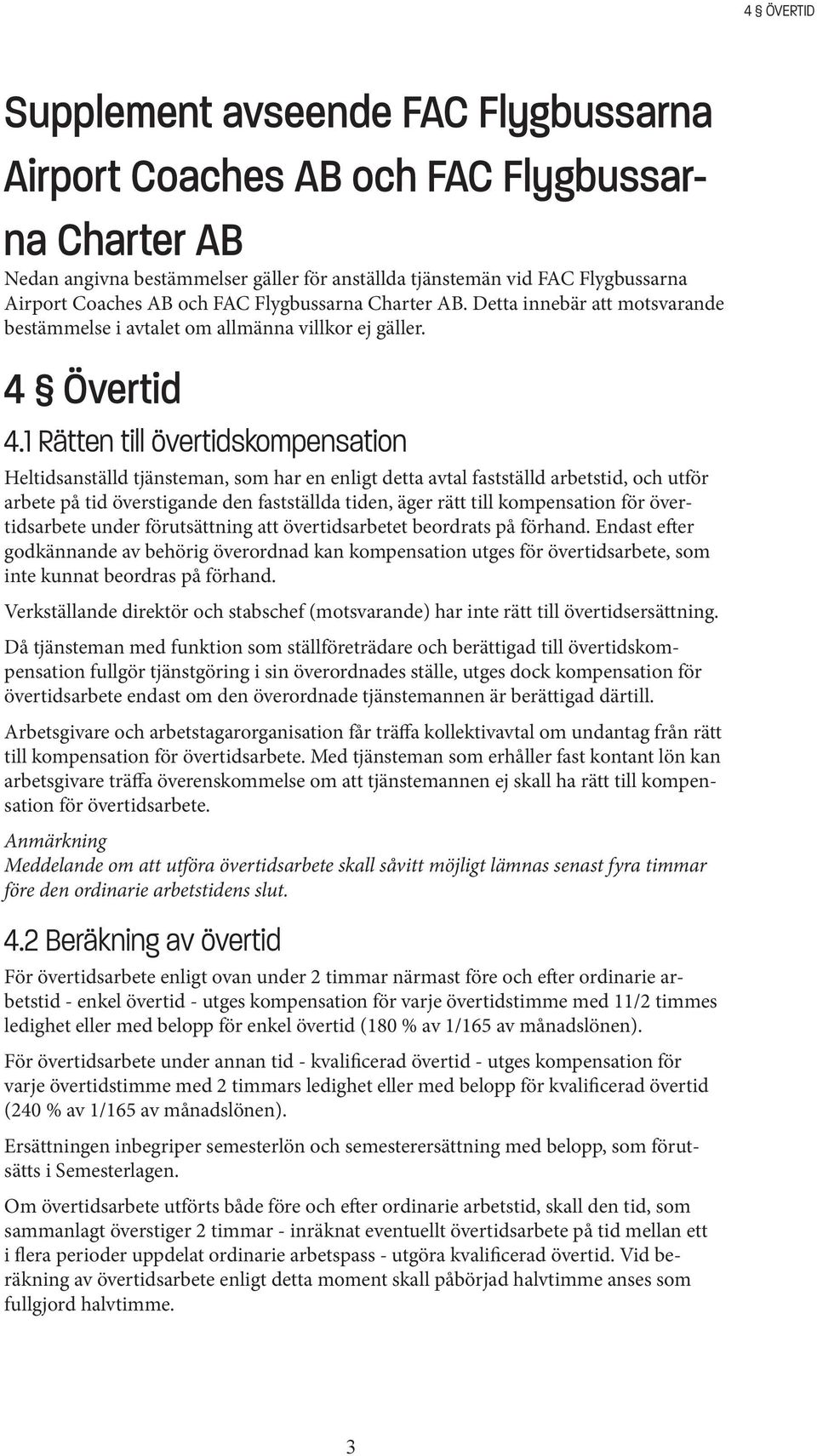 4 § ÖVERTID

Supplement avseende FAC Flygbussarna Airport Coaches AB och FAC Flygbussarna Charter AB

Nedan angivna bestämmelser gäller för anställda tjänstemän vid FAC Flygbussarna Airport Coaches AB och FAC Flygbussarna Charter AB. Detta innebär att motsvarande bestämmelse i avtalet om allmänna villkor ej gäller.

4 § Övertid

4.1 Rätten till övertidskompensation

Heltidsanställd tjänsteman, som har en enligt detta avtal fastställd arbetstid, och utför arbete på tid överstigande den fastställda tiden, äger rätt till kompensation för övertidsarbete under förutsättning att övertidsarbetet beordrats på förhand. Endast efter godkännande av behörig överordnad kan kompensation utges för övertidsarbete, som inte kunnat beordras på förhand.

Verkställande direktör och stabschef (motsvarande) har inte rätt till övertidsersättning.

Då tjänsteman med funktion som ställföreträdare och berättigad till övertidskompensation fullgör tjänstgöring i sin överordnades ställe, utges dock kompensation för övertidsarbete endast om den överordnade tjänstemannen är berättigad därtill.

Arbetsgivare och arbetstagarorganisation får träffa kollektivavtal om undantag från rätt till kompensation för övertidsarbete. Med tjänsteman som erhåller fast kontant lön kan arbetsgivare träffa överenskommelse om att tjänstemannen ej skall ha rätt till kompensation för övertidsarbete.

Anmärkning
Meddelande om att utföra övertidsarbete skall såvitt möjligt lämnas senast fyra timmar före den ordinarie arbetstidens slut.

4.2 Beräkning av övertid

För övertidsarbete enligt ovan under 2 timmar närmast före och efter ordinarie arbetstid - enkel övertid - utges kompensation för varje övertidstimme med 11/2 timmes ledighet eller med belopp för enkel övertid (180 % av 1/165 av månadslönen).

För övertidsarbete under annan tid - kvalificerad övertid - utges kompensation för varje övertidstimme med 2 timmars ledighet eller med belopp för kvalificerad övertid (240 % av 1/165 av månadslönen).

Ersättningen inbegriper semesterlön och semesterersättning med belopp, som förutsätts i Semesterlagen.

Om övertidsarbete utförts både före och efter ordinarie arbetstid, skall den tid, som sammanlagt överstiger 2 timmar - inräknat eventuellt övertidsarbete på tid mellan ett i flera perioder uppdelat ordinarie arbetspass - utgöra kvalificerad övertid. Vid beräkning av övertidsarbete enligt detta moment skall påbörjad halvtimme anses som fullgjord halvtimme.

3